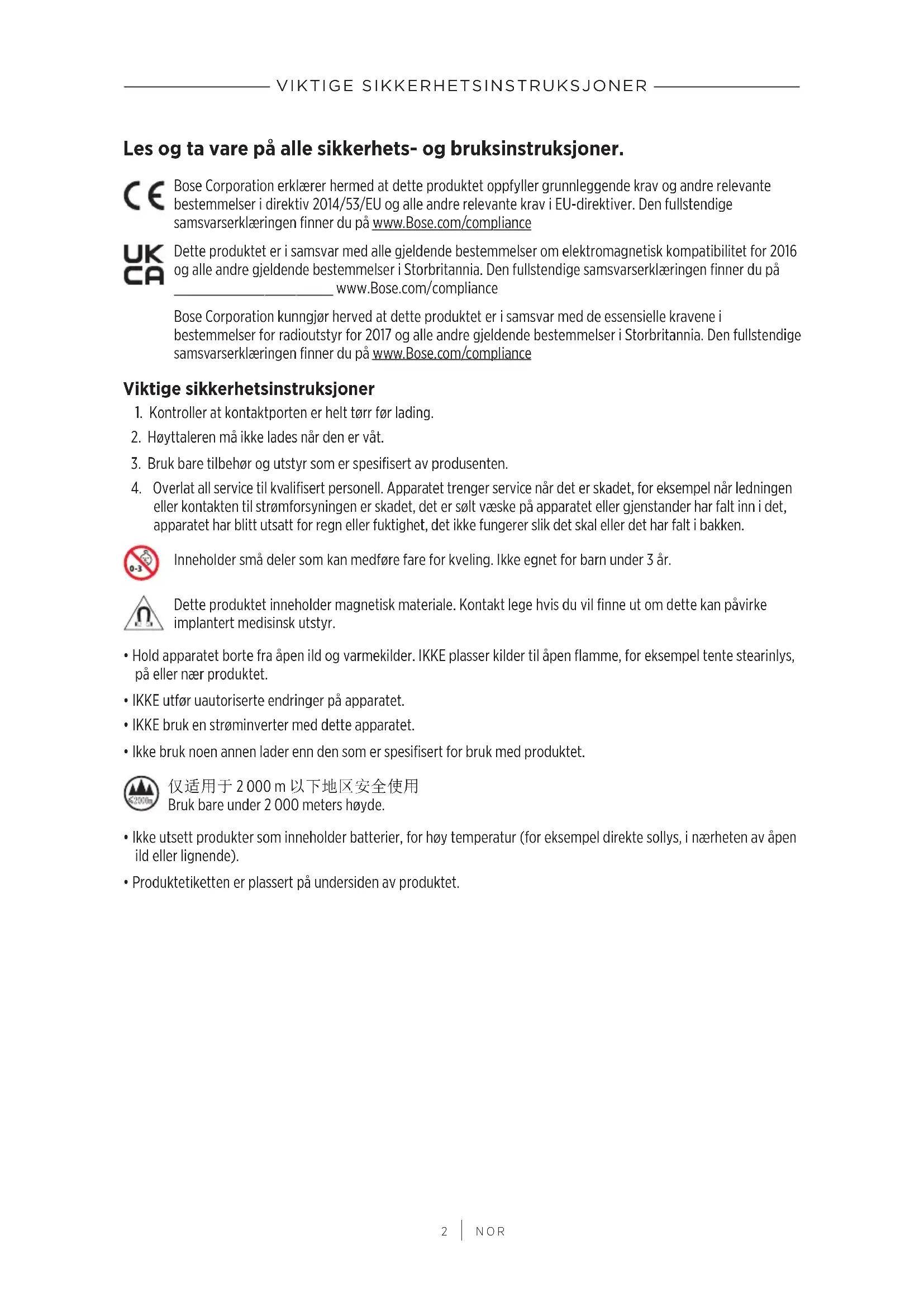 VIKTIGE SIKKERHETSINSTRUKSJONER

Les og ta vare på alle sikkerhets- og bruksinstruksjoner.

CE

Bose Corporation erklærer hermed at dette produktet oppfyller grunnleggende krav og andre relevante bestemmelser i direktiv 2014/53/EU og alle andre relevante krav i EU-direktiver. Den fullstendige samsvarserklæringen finner du på www.Bose.com/compliance

UK CA

Dette produktet er i samsvar med alle gjeldende bestemmelser om elektromagnetisk kompatibilitet for 2016 og alle andre gjeldende bestemmelser i Storbritannia. Den fullstendige samsvarserklæringen finner du på www.Bose.com/compliance

Bose Corporation kunngjør herved at dette produktet er i samsvar med de essensielle kravene i bestemmelser for radioutstyr for 2017 og alle andre gjeldende bestemmelser i Storbritannia. Den fullstendige samsvarserklæringen finner du på www.Bose.com/compliance

Viktige sikkerhetsinstruksjoner

1. Kontroller at kontaktporten er helt tørr før lading.
2. Høyttaleren må ikke lades når den er våt.
3. Bruk bare tilbehør og utstyr som er spesifisert av produsenten.
4. Overlat all service til kvalifisert personell. Apparatet trenger service når det er skadet, for eksempel når ledningen eller kontakten til strømforsyningen er skadet, det er sølt væske på apparatet eller gjenstander har falt inn i det, apparatet har blitt utsatt for regn eller fuktighet, det ikke fungerer slik det skal eller det har falt i bakken.

0-3

Inneholder små deler som kan medføre fare for kveling. Ikke egnet for barn under 3 år.

Dette produktet inneholder magnetisk materiale. Kontakt lege hvis du vil finne ut om dette kan påvirke implantert medisinsk utstyr.

• Hold apparatet borte fra åpen ild og varmekilder. IKKE plasser kilder til åpen flamme, for eksempel tente stearinlys, på eller nær produktet.
• IKKE utfør uautoriserte endringer på apparatet.
• IKKE bruk en strøminverter med dette apparatet.
• Ikke bruk noen annen lader enn den som er spesifisert for bruk med produktet.

≤2000m

仅适用于 2 000 m 以下地区安全使用
Bruk bare under 2 000 meters høyde.

• Ikke utsett produkter som inneholder batterier, for høy temperatur (for eksempel direkte sollys, i nærheten av åpen ild eller lignende).
• Produktetiketten er plassert på undersiden av produktet.

2 | NOR